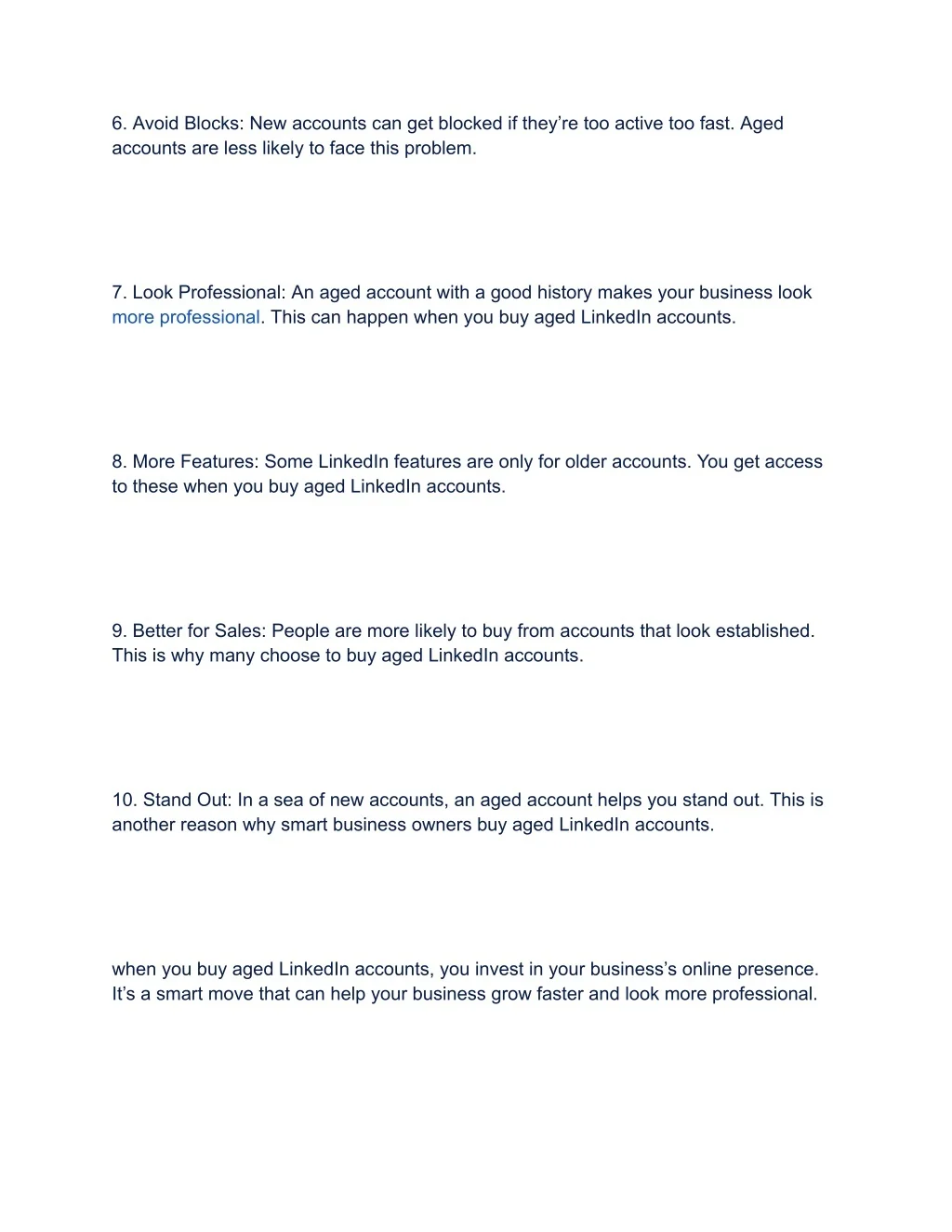 6. Avoid Blocks: New accounts can get blocked if they’re too active too fast. Aged accounts are less likely to face this problem.

7. Look Professional: An aged account with a good history makes your business look more professional. This can happen when you buy aged LinkedIn accounts.

8. More Features: Some LinkedIn features are only for older accounts. You get access to these when you buy aged LinkedIn accounts.

9. Better for Sales: People are more likely to buy from accounts that look established. This is why many choose to buy aged LinkedIn accounts.

10. Stand Out: In a sea of new accounts, an aged account helps you stand out. This is another reason why smart business owners buy aged LinkedIn accounts.

when you buy aged LinkedIn accounts, you invest in your business’s online presence. It’s a smart move that can help your business grow faster and look more professional.